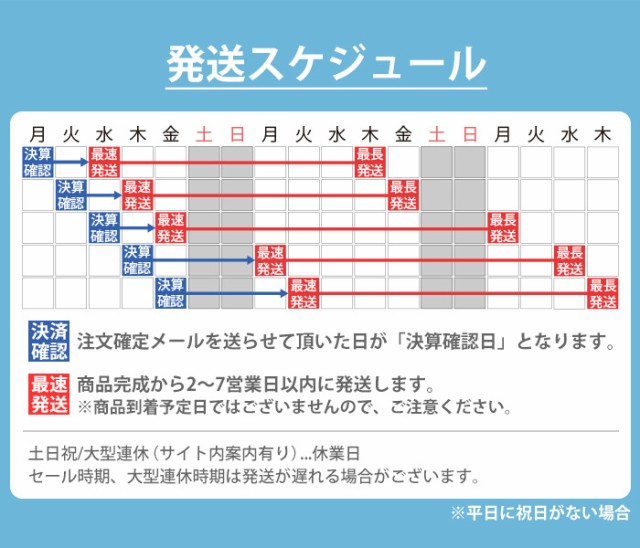 発送スケジュール

| 月 | 火 | 水 | 木 | 金 | 土 | 日 | 月 | 火 | 水 | 木 | 金 | 土 | 日 | 月 | 火 | 水 | 木 |
|---|---|---|---|---|---|---|---|---|---|---|---|---|---|---|---|---|---|
| 決算確認 | | 最速発送 | | | | | | | | 最長発送 | | | | | | | |
| | 決算確認 | | 最速発送 | | | | | | | | 最長発送 | | | | | | |
| | | 決算確認 | | 最速発送 | | | | | | | | | | 最長発送 | | | |
| | | | 決算確認 | | | | 最速発送 | | | | | | | | | 最長発送 | |
| | | | | 決算確認 | | | | 最速発送 | | | | | | | | | 最長発送 |

決済確認 注文確定メールを送らせて頂いた日が「決算確認日」となります。

最速発送 商品完成から2〜7営業日以内に発送します。
※商品到着予定日ではございませんので、ご注意ください。

土日祝/大型連休（サイト内案内有り）...休業日
セール時期、大型連休時期は発送が遅れる場合がございます。

※平日に祝日がない場合